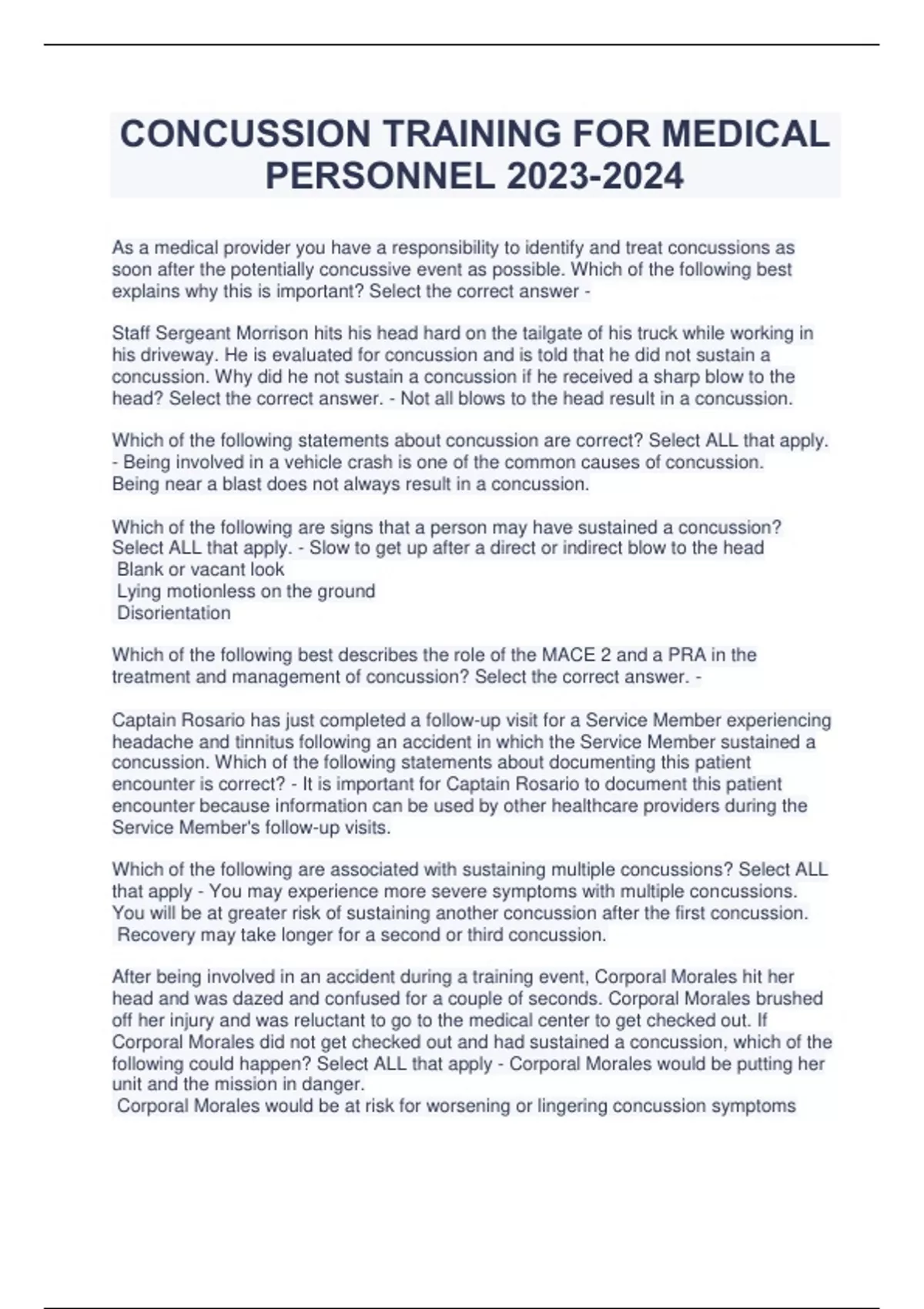 CONCUSSION TRAINING FOR MEDICAL PERSONNEL 2023-2024

As a medical provider you have a responsibility to identify and treat concussions as soon after the potentially concussive event as possible. Which of the following best explains why this is important? Select the correct answer -

Staff Sergeant Morrison hits his head hard on the tailgate of his truck while working in his driveway. He is evaluated for concussion and is told that he did not sustain a concussion. Why did he not sustain a concussion if he received a sharp blow to the head? Select the correct answer. - Not all blows to the head result in a concussion.

Which of the following statements about concussion are correct? Select ALL that apply. - Being involved in a vehicle crash is one of the common causes of concussion.
Being near a blast does not always result in a concussion.

Which of the following are signs that a person may have sustained a concussion? Select ALL that apply. - Slow to get up after a direct or indirect blow to the head
Blank or vacant look
Lying motionless on the ground
Disorientation

Which of the following best describes the role of the MACE 2 and a PRA in the treatment and management of concussion? Select the correct answer. -

Captain Rosario has just completed a follow-up visit for a Service Member experiencing headache and tinnitus following an accident in which the Service Member sustained a concussion. Which of the following statements about documenting this patient encounter is correct? - It is important for Captain Rosario to document this patient encounter because information can be used by other healthcare providers during the Service Member's follow-up visits.

Which of the following are associated with sustaining multiple concussions? Select ALL that apply - You may experience more severe symptoms with multiple concussions.
You will be at greater risk of sustaining another concussion after the first concussion.
Recovery may take longer for a second or third concussion.

After being involved in an accident during a training event, Corporal Morales hit her head and was dazed and confused for a couple of seconds. Corporal Morales brushed off her injury and was reluctant to go to the medical center to get checked out. If Corporal Morales did not get checked out and had sustained a concussion, which of the following could happen? Select ALL that apply - Corporal Morales would be putting her unit and the mission in danger.
Corporal Morales would be at risk for worsening or lingering concussion symptoms